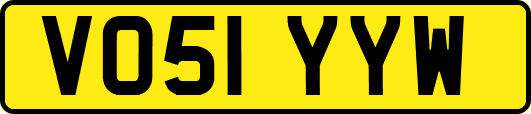 VO51 YYW